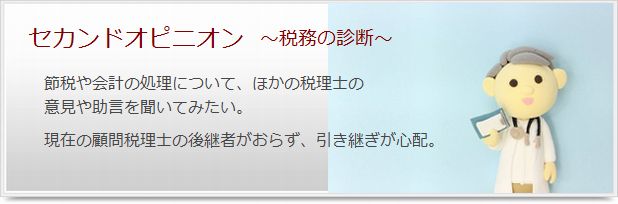 セカンドオピニオン　～税務の診断～

節税や会計の処理について、ほかの税理士の意見や助言を聞いてみたい。

現在の顧問税理士の後継者がおらず、引き継ぎが心配。